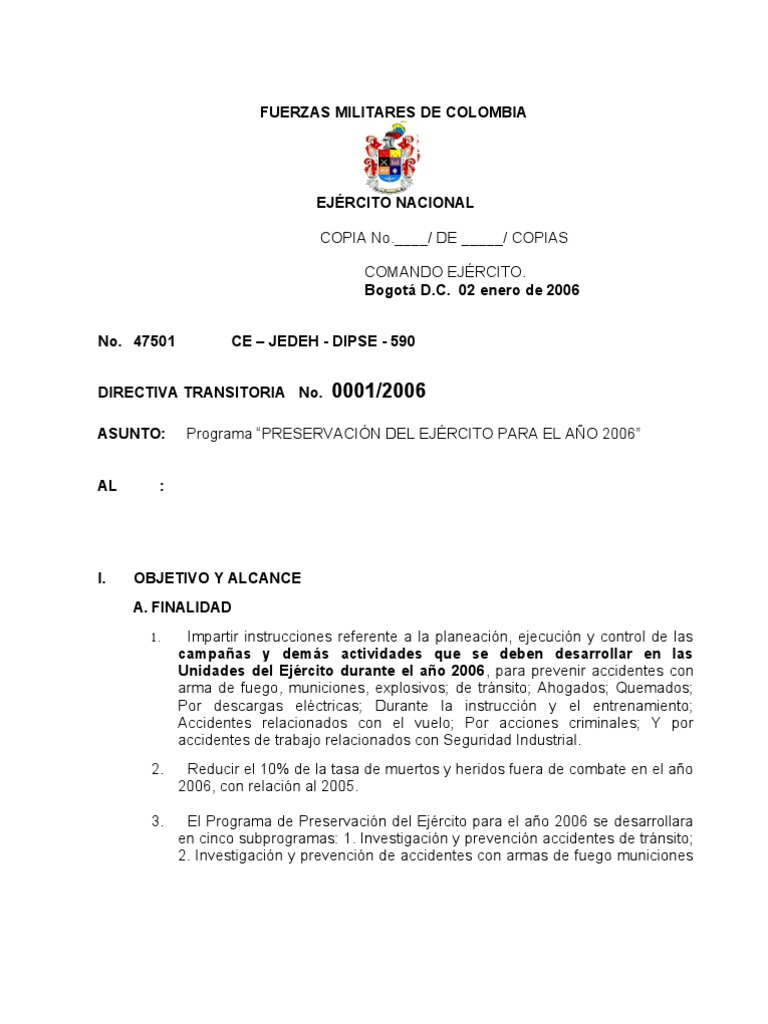 FUERZAS MILITARES DE COLOMBIA

EJÉRCITO NACIONAL

COPIA No.____/ DE _____/ COPIAS

COMANDO EJÉRCITO.
Bogotá D.C. 02 enero de 2006

No. 47501 CE – JEDEH - DIPSE - 590

DIRECTIVA TRANSITORIA No. 0001/2006

ASUNTO: Programa "PRESERVACIÓN DEL EJÉRCITO PARA EL AÑO 2006"

AL :

I. OBJETIVO Y ALCANCE

A. FINALIDAD

1. Impartir instrucciones referente a la planeación, ejecución y control de las campañas y demás actividades que se deben desarrollar en las Unidades del Ejército durante el año 2006, para prevenir accidentes con arma de fuego, municiones, explosivos; de tránsito; Ahogados; Quemados; Por descargas eléctricas; Durante la instrucción y el entrenamiento; Accidentes relacionados con el vuelo; Por acciones criminales; Y por accidentes de trabajo relacionados con Seguridad Industrial.

2. Reducir el 10% de la tasa de muertos y heridos fuera de combate en el año 2006, con relación al 2005.

3. El Programa de Preservación del Ejército para el año 2006 se desarrollara en cinco subprogramas: 1. Investigación y prevención accidentes de tránsito; 2. Investigación y prevención de accidentes con armas de fuego municiones